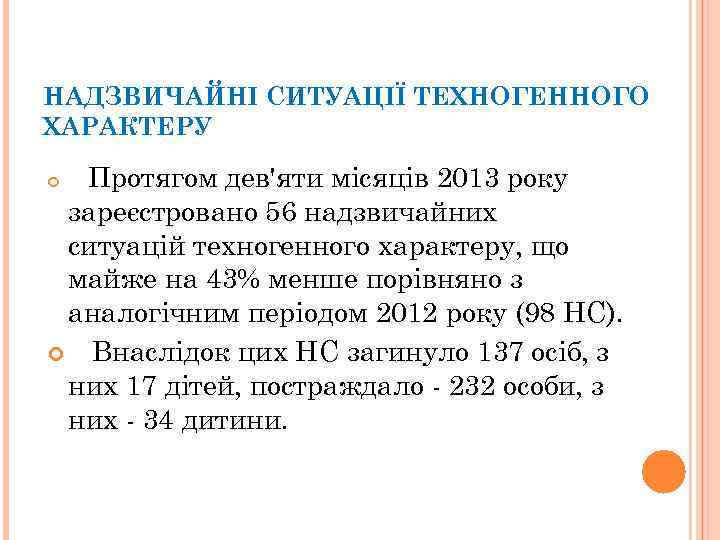 НАДЗВИЧАЙНІ СИТУАЦІЇ ТЕХНОГЕННОГО ХАРАКТЕРУ

Протягом дев'яти місяців 2013 року зареєстровано 56 надзвичайних ситуацій техногенного характеру, що майже на 43% менше порівняно з аналогічним періодом 2012 року (98 НС).

Внаслідок цих НС загинуло 137 осіб, з них 17 дітей, постраждало - 232 особи, з них - 34 дитини.